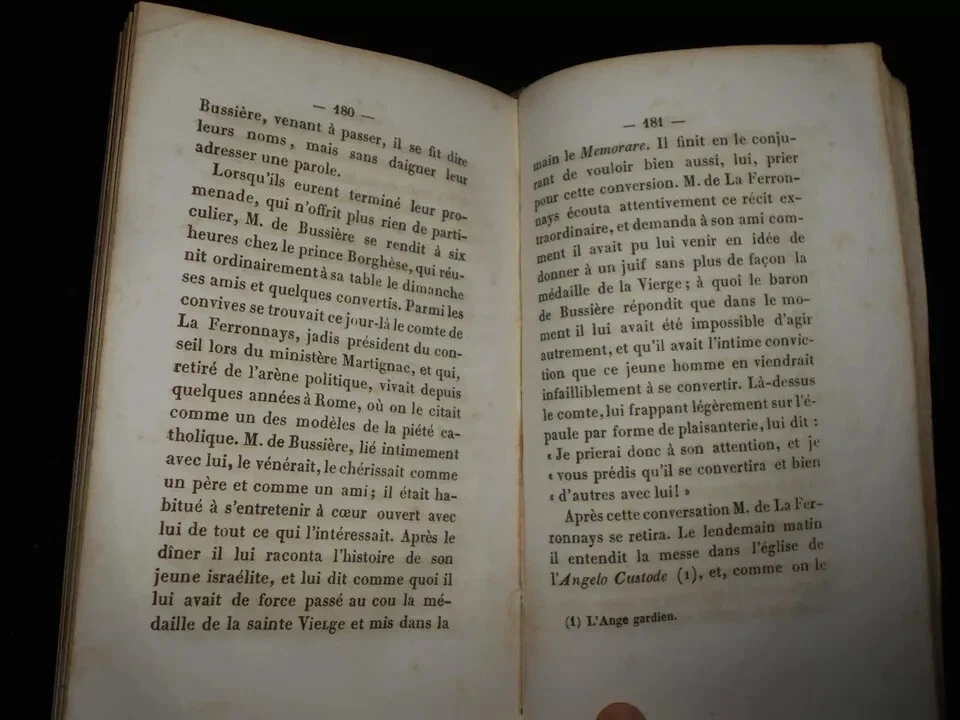 — 180 —

Bussière, venant à passer, il se fit dire leurs noms, mais sans daigner leur adresser une parole.

Lorsqu'ils eurent terminé leur promenade, qui n'offrit plus rien de particulier, M. de Bussière se rendit à six heures chez le prince Borghèse, qui réunit ordinairement à sa table le dimanche ses amis et quelques convertis. Parmi les convives se trouvait ce jour-là le comte de La Ferronnays, jadis président du conseil lors du ministère Martignac, et qui, retiré de l'arène politique, vivait depuis quelques années à Rome, où on le citait comme un des modèles de la piété catholique. M. de Bussière, lié intimement avec lui, le vénérait, le chérissait comme un père et comme un ami; il était habitué à s'entretenir à cœur ouvert avec lui de tout ce qui l'intéressait. Après le dîner il lui raconta l'histoire de son jeune israélite, et lui dit comme quoi il lui avait de force passé au cou la médaille de la sainte Vierge et mis dans la

— 181 —

main le Memorare. Il finit en le conjurant de vouloir bien aussi, lui, prier pour cette conversion. M. de La Ferronnays écouta attentivement ce récit extraordinaire, et demanda à son ami comment il avait pu lui venir en idée de donner à un juif sans plus de façon la médaille de la Vierge; à quoi le baron de Bussière répondit que dans le moment il lui avait été impossible d'agir autrement, et qu'il avait l'intime conviction que ce jeune homme en viendrait infailliblement à se convertir. Là-dessus le comte, lui frappant légèrement sur l'épaule par forme de plaisanterie, lui dit : « Je prierai donc à son attention, et je « vous prédis qu'il se convertira et bien « d'autres avec lui! »

Après cette conversation M. de La Ferronnays se retira. Le lendemain matin il entendit la messe dans l'église de l'Angelo Custode (1), et, comme on le

(1) L'Ange gardien.